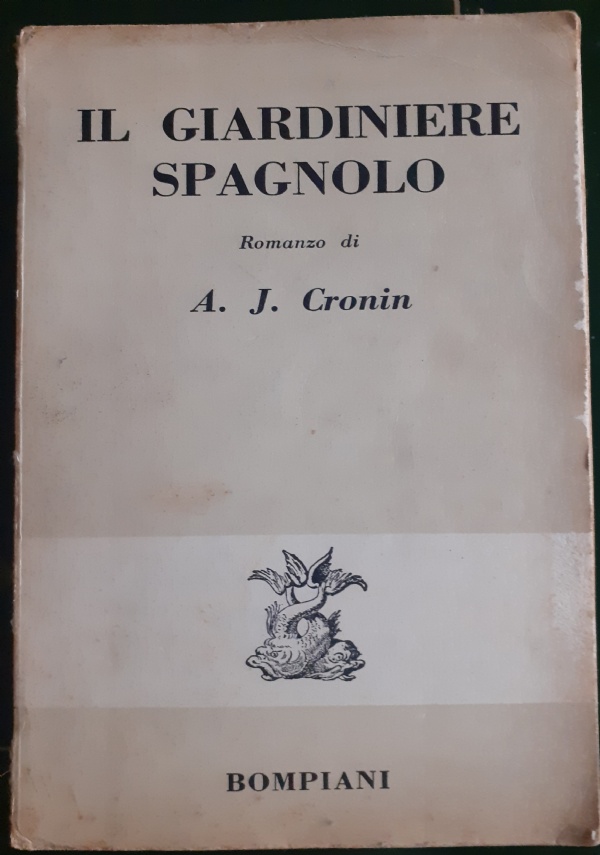 IL GIARDINIERE SPAGNOLO

Romanzo di

A. J. Cronin

BOMPIANI